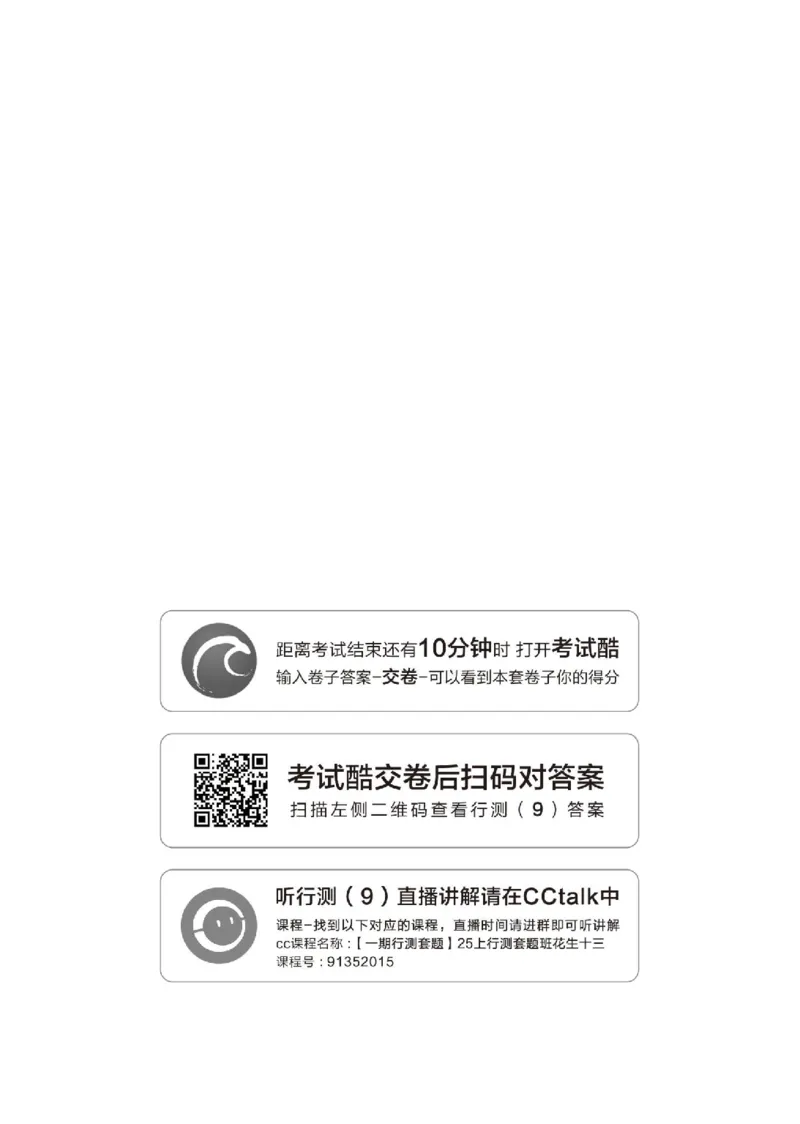 距离考试结束还有10分钟时 打开考试酷
输入卷子答案-交卷-可以看到本套卷子你的得分

考试酷交卷后扫码对答案
扫描左侧二维码查看行测（9）答案

听行测（9）直播讲解请在CCtalk中
课程-找到以下对应的课程，直播时间请进群即可听讲解
cc课程名称：【一期行测套题】25上行测套题班花生十三
课程号：91352015